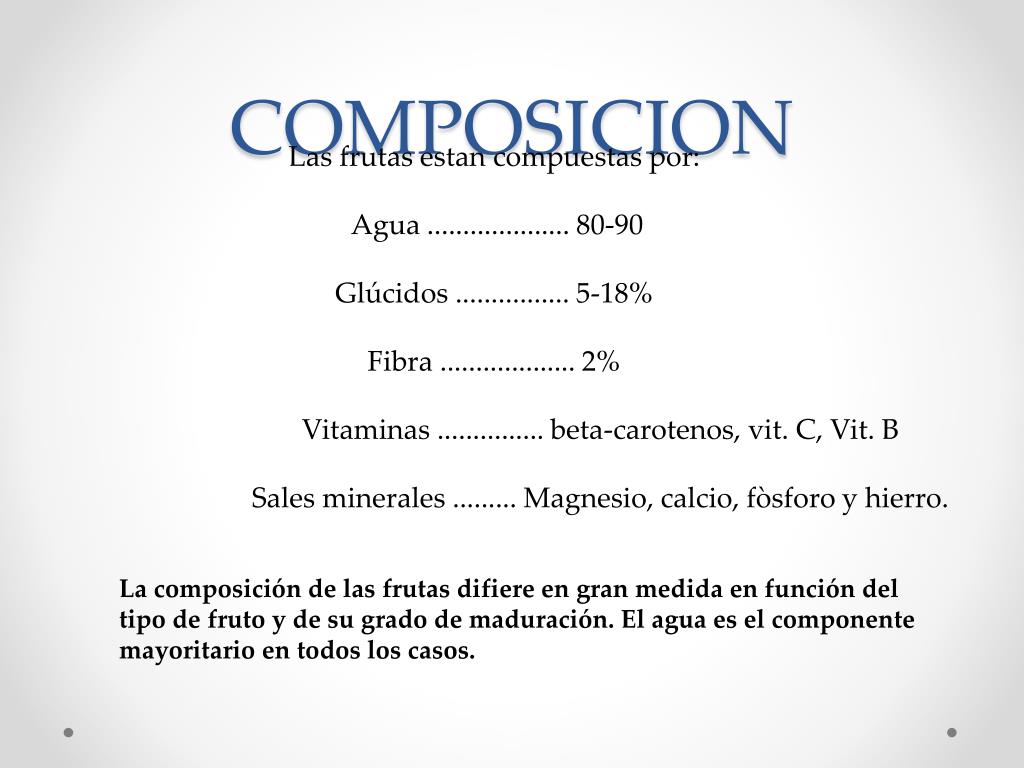 COMPOSICION

Las frutas estan compuestas por:

Agua 80-90

Glúcidos 5-18%

Fibra 2%

Vitaminas beta-carotenos, vit. C, Vit. B

Sales minerales Magnesio, calcio, fòsforo y hierro.

La composición de las frutas difiere en gran medida en función del tipo de fruto y de su grado de maduración. El agua es el componente mayoritario en todos los casos.